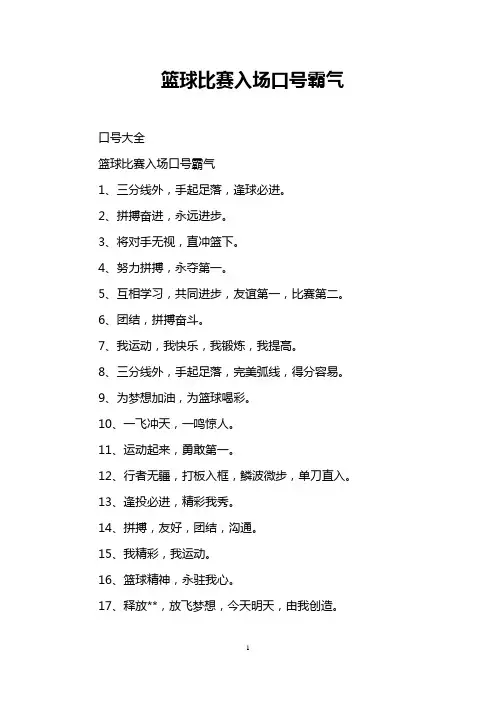 篮球比赛入场口号霸气

口号大全

篮球比赛入场口号霸气

1、三分线外，手起足落，逢球必进。

2、拼搏奋进，永远进步。

3、将对手无视，直冲篮下。

4、努力拼搏，永夺第一。

5、互相学习，共同进步，友谊第一，比赛第二。

6、团结，拼搏奋斗。

7、我运动，我快乐，我锻炼，我提高。

8、三分线外，手起足落，完美弧线，得分容易。

9、为梦想加油，为篮球喝彩。

10、一飞冲天，一鸣惊人。

11、运动起来，勇敢第一。

12、行者无疆，打板入框，鳞波微步，单刀直入。

13、逢投必进，精彩我秀。

14、拼搏，友好，团结，沟通。

15、我精彩，我运动。

16、篮球精神，永驻我心。

17、释放**，放飞梦想，今天明天，由我创造。

1